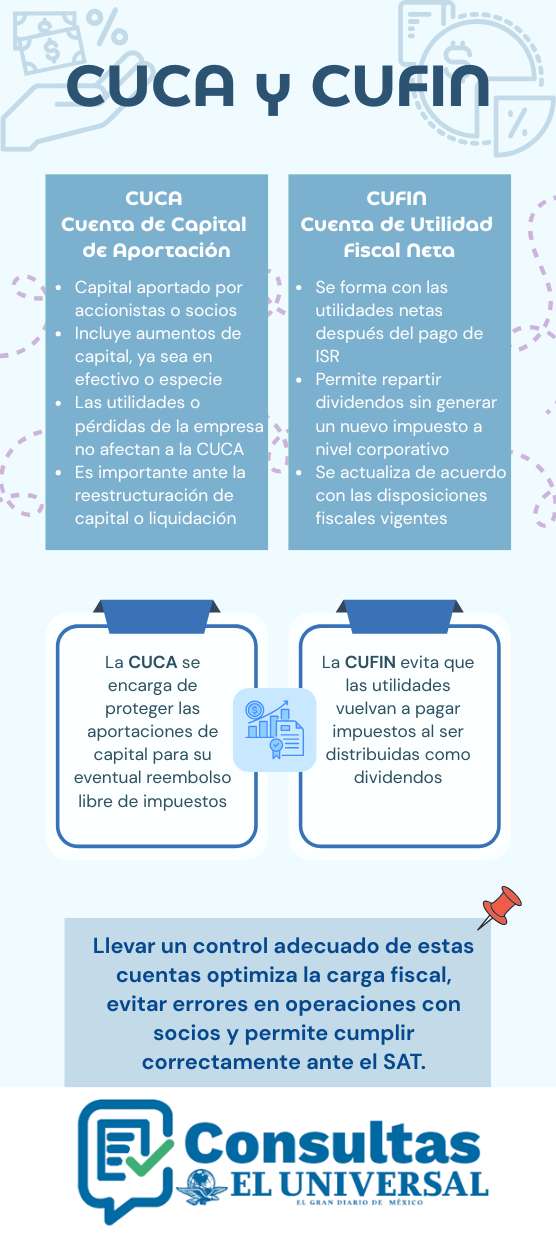 CUCA y CUFIN

CUCA
Cuenta de Capital de Aportación

- Capital aportado por accionistas o socios
- Incluye aumentos de capital, ya sea en efectivo o especie
- Las utilidades o pérdidas de la empresa no afectan a la CUCA
- Es importante ante la reestructuración de capital o liquidación

CUFIN
Cuenta de Utilidad Fiscal Neta

- Se forma con las utilidades netas después del pago de ISR
- Permite repartir dividendos sin generar un nuevo impuesto a nivel corporativo
- Se actualiza de acuerdo con las disposiciones fiscales vigentes

La CUCA se encarga de proteger las aportaciones de capital para su eventual reembolso libre de impuestos

La CUFIN evita que las utilidades vuelvan a pagar impuestos al ser distribuidas como dividendos

Llevar un control adecuado de estas cuentas optimiza la carga fiscal, evitar errores en operaciones con socios y permite cumplir correctamente ante el SAT.

Consultas
EL UNIVERSAL
EL GRAN DIARIO DE MÉXICO